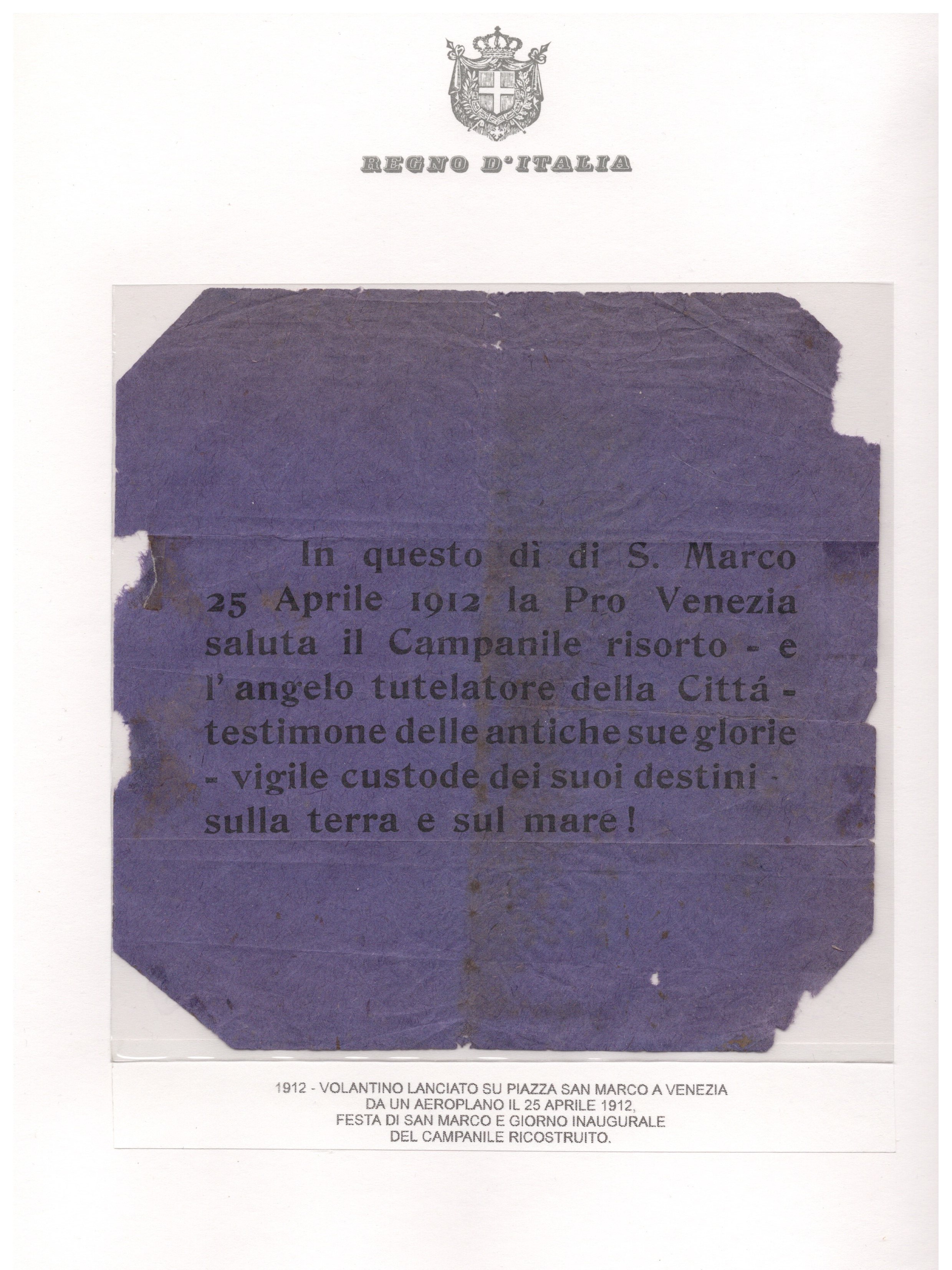 REGNO D'ITALIA

In questo dì di S. Marco 25 Aprile 1912 la Pro Venezia saluta il Campanile risorto - e l'angelo tutelatore della Cittá - testimone delle antiche sue glorie - vigile custode dei suoi destini - sulla terra e sul mare!

1912 - VOLANTINO LANCIATO SU PIAZZA SAN MARCO A VENEZIA
DA UN AEROPLANO IL 25 APRILE 1912,
FESTA DI SAN MARCO E GIORNO INAUGURALE
DEL CAMPANILE RICOSTRUITO.